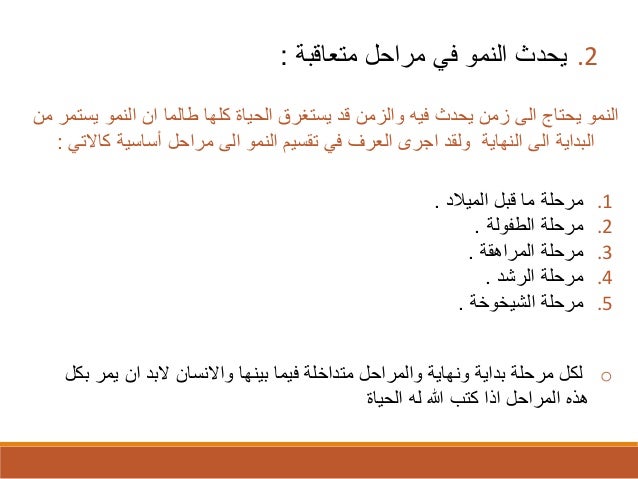 2. يحدث النمو في مراحل متعاقبة :

النمو يحتاج الى زمن يحدث فيه والزمن قد يستغرق الحياة كلها طالما ان النمو يستمر من البداية الى النهاية ولقد اجرى العرف في تقسيم النمو الى مراحل أساسية كالاتي :

1. مرحلة ما قبل الميلاد .
2. مرحلة الطفولة .
3. مرحلة المراهقة .
4. مرحلة الرشد .
5. مرحلة الشيخوخة .

o لكل مرحلة بداية ونهاية والمراحل متداخلة فيما بينها والانسان لابد ان يمر بكل هذه المراحل اذا كتب الله له الحياة